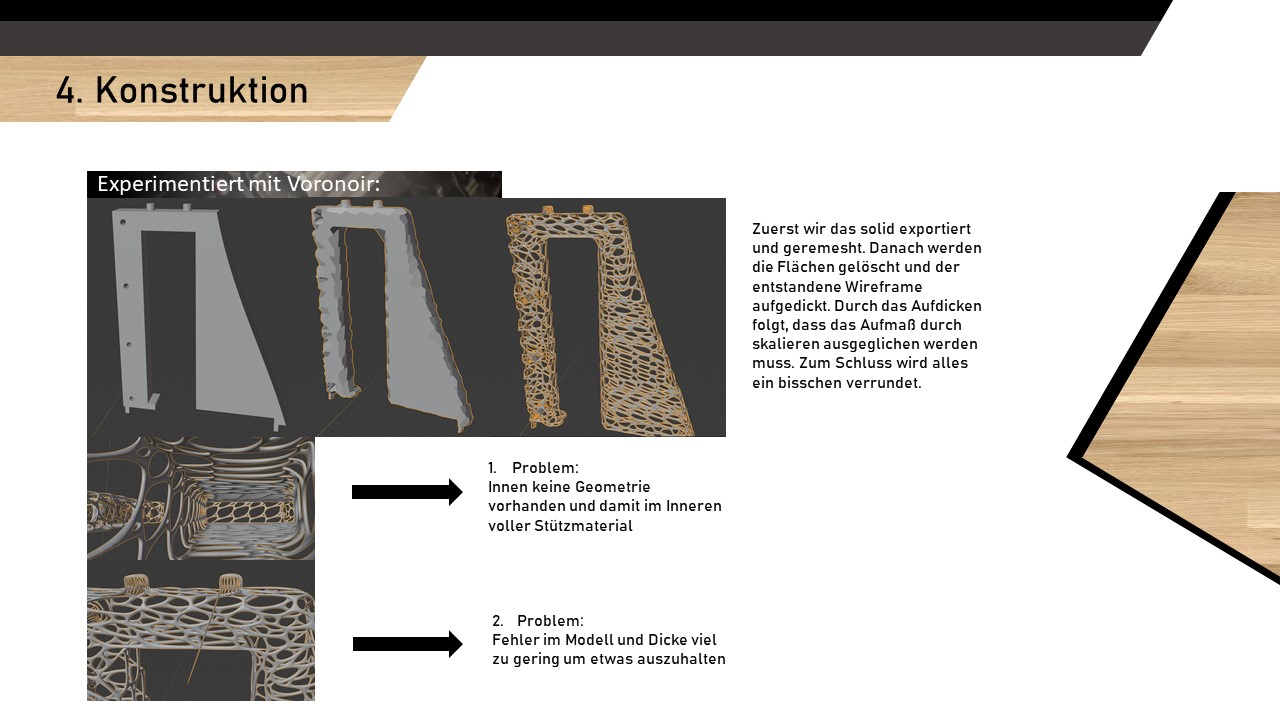 4. Konstruktion

Experimentiert mit Voronoir:

Zuerst wir das solid exportiert und geremesht. Danach werden die Flächen gelöscht und der entstandene Wireframe aufgedickt. Durch das Aufdicken folgt, dass das Aufmaß durch skalieren ausgeglichen werden muss. Zum Schluss wird alles ein bisschen verrundet.

1. Problem:
Innen keine Geometrie vorhanden und damit im Inneren voller Stützmaterial

2. Problem:
Fehler im Modell und Dicke viel zu gering um etwas auszuhalten